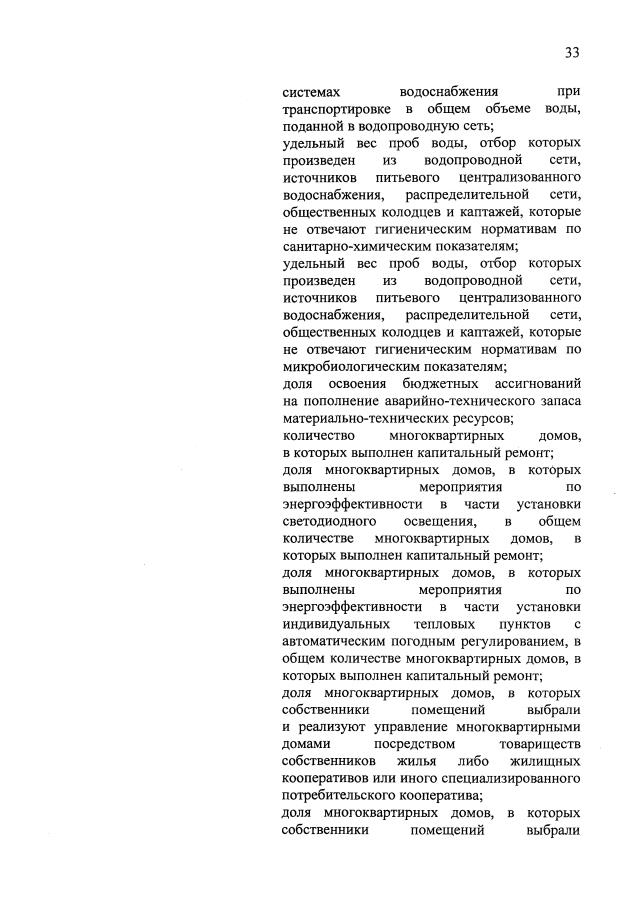 33

системах водоснабжения при транспортировке в общем объеме воды, поданной в водопроводную сеть;

удельный вес проб воды, отбор которых произведен из водопроводной сети, источников питьевого централизованного водоснабжения, распределительной сети, общественных колодцев и каптажей, которые не отвечают гигиеническим нормативам по санитарно-химическим показателям;

удельный вес проб воды, отбор которых произведен из водопроводной сети, источников питьевого централизованного водоснабжения, распределительной сети, общественных колодцев и каптажей, которые не отвечают гигиеническим нормативам по микробиологическим показателям;

доля освоения бюджетных ассигнований на пополнение аварийно-технического запаса материально-технических ресурсов;

количество многоквартирных домов, в которых выполнен капитальный ремонт;

доля многоквартирных домов, в которых выполнены мероприятия по энергоэффективности в части установки светодиодного освещения, в общем количестве многоквартирных домов, в которых выполнен капитальный ремонт;

доля многоквартирных домов, в которых выполнены мероприятия по энергоэффективности в части установки индивидуальных тепловых пунктов с автоматическим погодным регулированием, в общем количестве многоквартирных домов, в которых выполнен капитальный ремонт;

доля многоквартирных домов, в которых собственники помещений выбрали и реализуют управление многоквартирными домами посредством товариществ собственников жилья либо жилищных кооперативов или иного специализированного потребительского кооператива;

доля многоквартирных домов, в которых собственники помещений выбрали